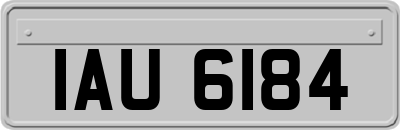 IAU 6184